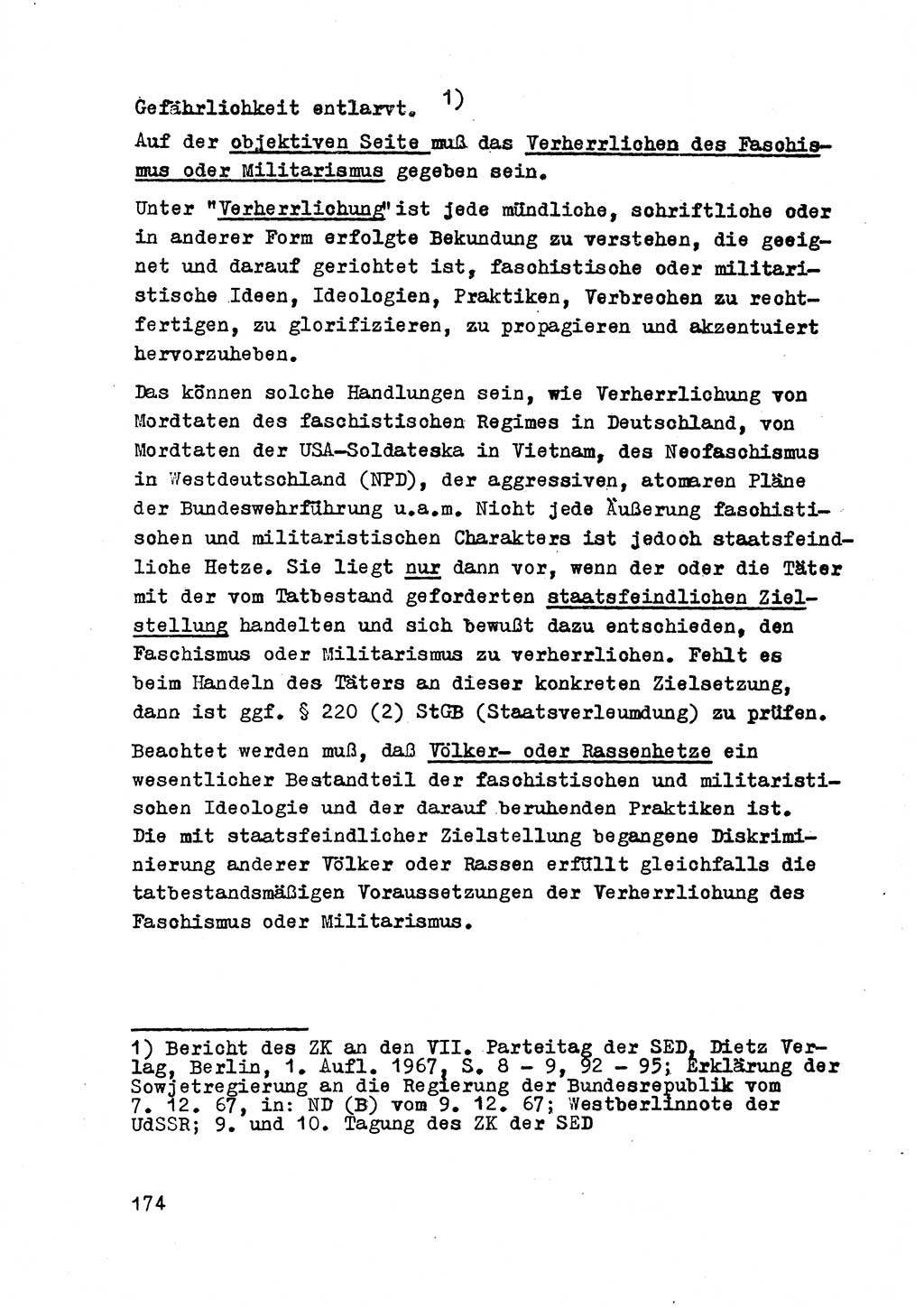 Gefährlichkeit entlarvt. 1)

Auf der objektiven Seite muß das Verherrlichen des Faschismus oder Militarismus gegeben sein.

Unter "Verherrlichung" ist jede mündliche, schriftliche oder in anderer Form erfolgte Bekundung zu verstehen, die geeignet und darauf gerichtet ist, faschistische oder militaristische Ideen, Ideologien, Praktiken, Verbrechen zu rechtfertigen, zu glorifizieren, zu propagieren und akzentuiert hervorzuheben.

Das können solche Handlungen sein, wie Verherrlichung von Mordtaten des faschistischen Regimes in Deutschland, von Mordtaten der USA-Soldateska in Vietnam, des Neofaschismus in Westdeutschland (NPD), der aggressiven, atomaren Pläne der Bundeswehrführung u.a.m. Nicht jede Äußerung faschistischen und militaristischen Charakters ist jedoch staatsfeindliche Hetze. Sie liegt nur dann vor, wenn der oder die Täter mit der vom Tatbestand geforderten staatsfeindlichen Zielstellung handelten und sich bewußt dazu entschieden, den Faschismus oder Militarismus zu verherrlichen. Fehlt es beim Handeln des Täters an dieser konkreten Zielsetzung, dann ist ggf. § 220 (2) StGB (Staatsverleumdung) zu prüfen.

Beachtet werden muß, daß Völker- oder Rassenhetze ein wesentlicher Bestandteil der faschistischen und militaristischen Ideologie und der darauf beruhenden Praktiken ist. Die mit staatsfeindlicher Zielstellung begangene Diskriminierung anderer Völker oder Rassen erfüllt gleichfalls die tatbestandsmäßigen Voraussetzungen der Verherrlichung des Faschismus oder Militarismus.

1) Bericht des ZK an den VII. Parteitag der SED, Dietz Verlag, Berlin, 1. Aufl. 1967, S. 8 - 9, 92 - 95; Erklärung der Sowjetregierung an die Regierung der Bundesrepublik vom 7. 12. 67, in: ND (B) vom 9. 12. 67; Westberlinnote der UdSSR; 9. und 10. Tagung des ZK der SED

174